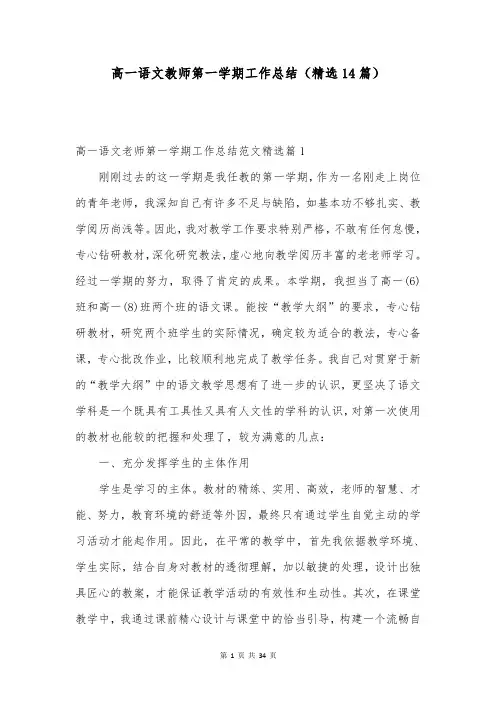 高一语文教师第一学期工作总结（精选14篇）

高一语文老师第一学期工作总结范文精选篇1

刚刚过去的这一学期是我任教的第一学期，作为一名刚走上岗位的青年老师，我深知自己有许多不足与缺陷，如基本功不够扎实、教学阅历尚浅等。因此，我对教学工作要求特别严格，不敢有任何怠慢，专心钻研教材，深化研究教法，虚心地向教学阅历丰富的老老师学习。经过一学期的努力，取得了肯定的成果。本学期，我担当了高一(6)班和高一(8)班两个班的语文课。能按“教学大纲”的要求，专心钻研教材，研究两个班学生的实际情况，确定较为适合的教法，专心备课，专心批改作业，比较顺利地完成了教学任务。我自己对贯穿于新的“教学大纲”中的语文教学思想有了进一步的认识，更坚决了语文学科是一个既具有工具性又具有人文性的学科的认识，对第一次使用的教材也能较的把握和处理了，较为满意的几点：

一、充分发挥学生的主体作用

学生是学习的主体。教材的精练、实用、高效，老师的智慧、才能、努力，教育环境的舒适等外因，最终只有通过学生自觉主动的学习活动才能起作用。因此，在平常的教学中，首先我依据教学环境、学生实际，结合自身对教材的透彻理解，加以敏捷的处理，设计出独具匠心的教案，才能保证教学活动的有效性和生动性。其次，在课堂教学中，我通过课前精心设计与课堂中的恰当引导，构建一个流畅自

第 1 页 共 34 页